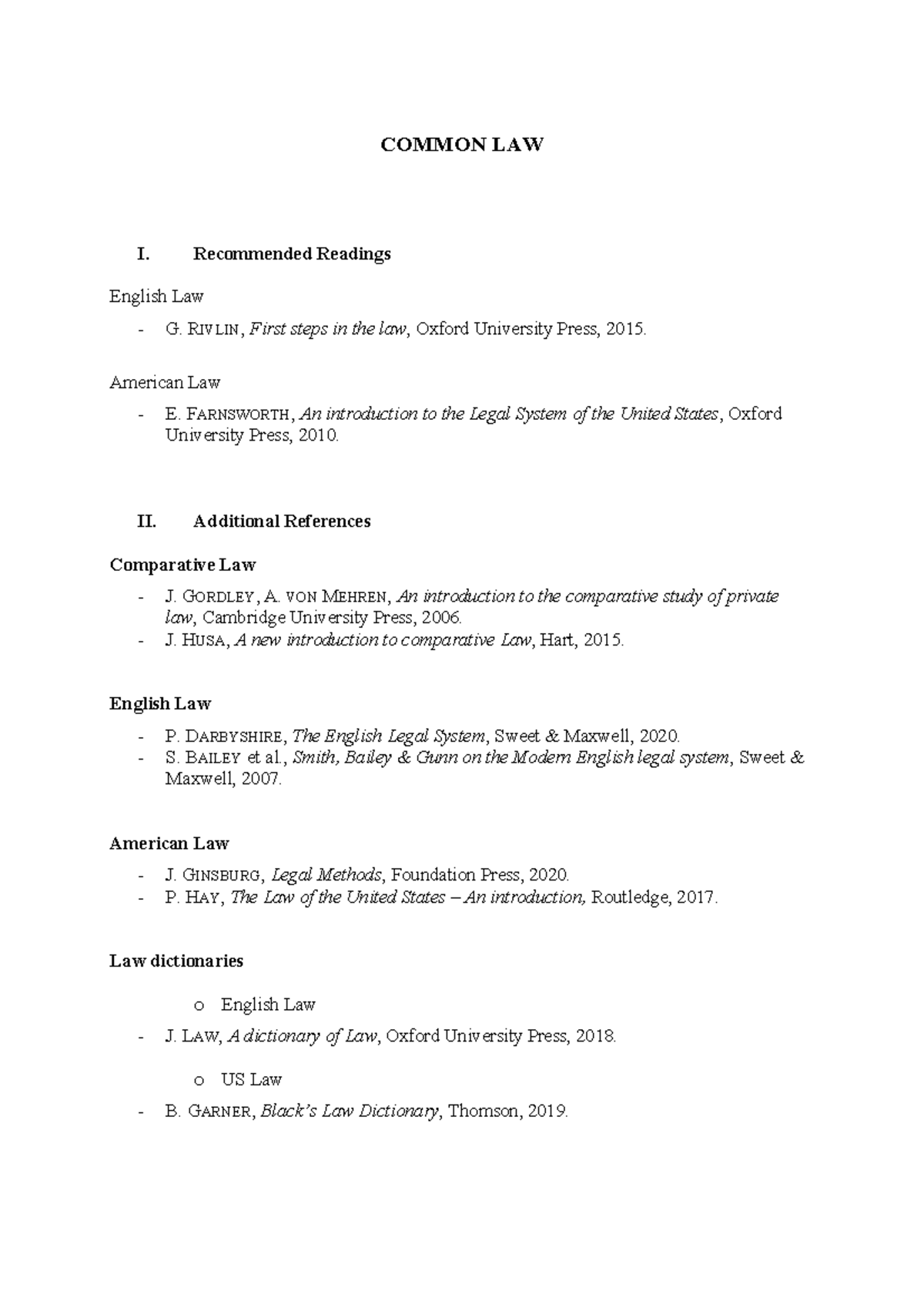 COMMON LAW

I. Recommended Readings

English Law

- G. RIVLIN, First steps in the law, Oxford University Press, 2015.

American Law

- E. FARNSWORTH, An introduction to the Legal System of the United States, Oxford University Press, 2010.

II. Additional References

Comparative Law

- J. GORDLEY, A. VON MEHREN, An introduction to the comparative study of private law, Cambridge University Press, 2006.
- J. HUSA, A new introduction to comparative Law, Hart, 2015.

English Law

- P. DARBYSHIRE, The English Legal System, Sweet & Maxwell, 2020.
- S. BAILEY et al., Smith, Bailey & Gunn on the Modern English legal system, Sweet & Maxwell, 2007.

American Law

- J. GINSBURG, Legal Methods, Foundation Press, 2020.
- P. HAY, The Law of the United States – An introduction, Routledge, 2017.

Law dictionaries

o English Law

- J. LAW, A dictionary of Law, Oxford University Press, 2018.

o US Law

- B. GARNER, Black's Law Dictionary, Thomson, 2019.